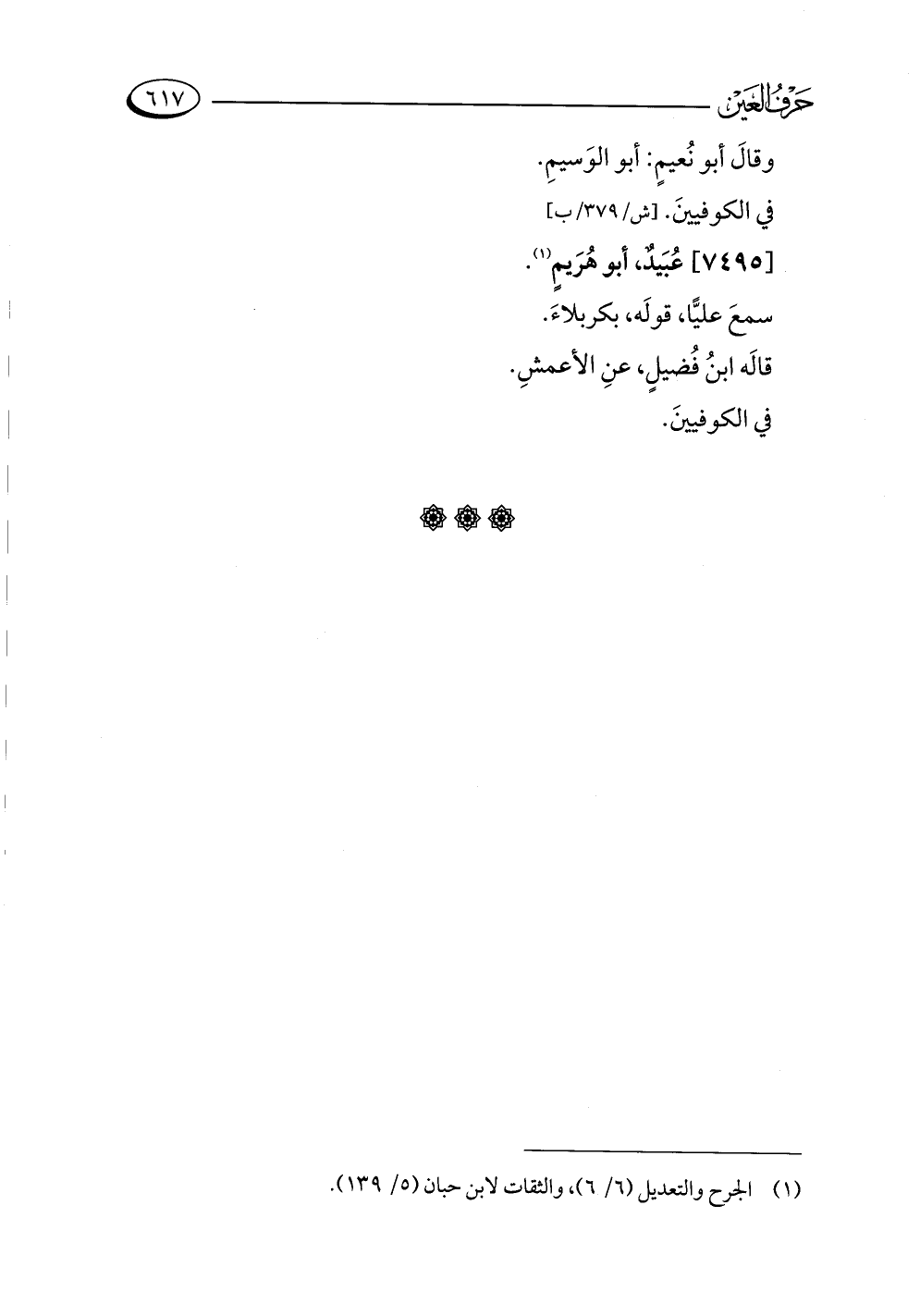 حرف العين ٦١٧

وقالَ أبو نُعيمٍ: أبو الوَسيمِ.

في الكوفيينَ. [ش/ ٣٧٩/ ب]

[٧٤٩٥] عُبَيدٌ، أبو هُرَيمٍ$^{(١)}$.

سمعَ عليًّا، قولَه، بكربلاءَ.

قالَه ابنُ فُضيلٍ، عنِ الأعمشِ.

في الكوفيينَ.

(١) الجرح والتعديل (٦/ ٦)، والثقات لابن حبان (٥/ ١٣٩).